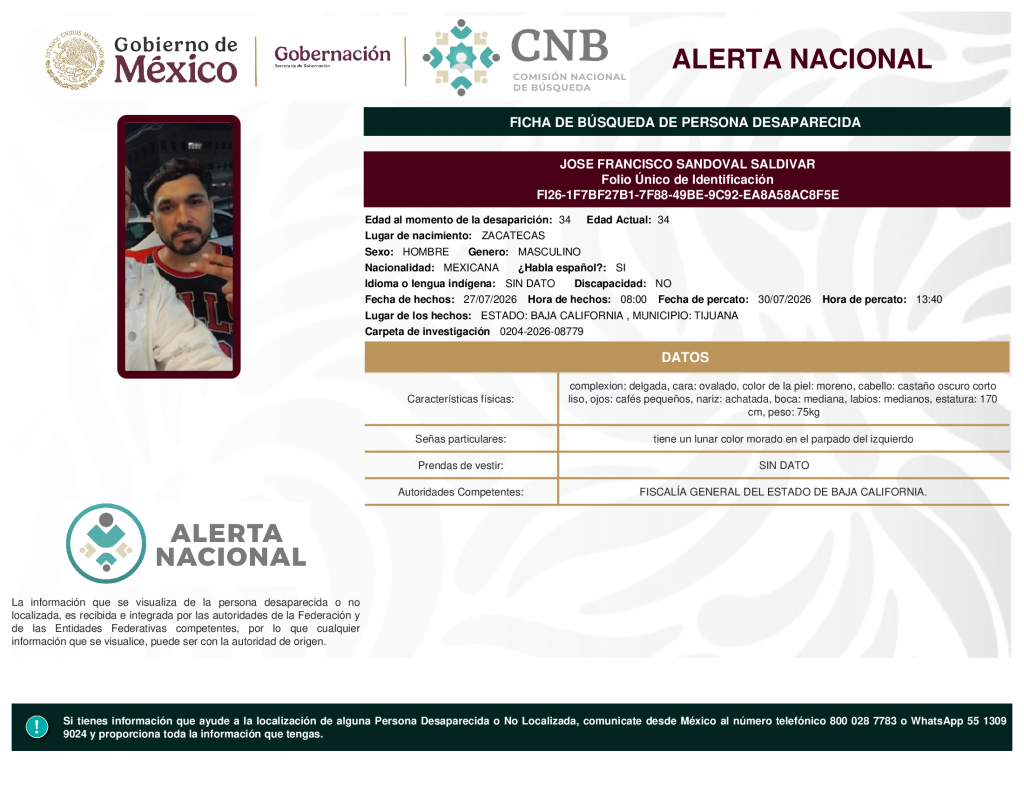 Gobierno de México

Gobernación
Secretaría de Gobernación

CNB
COMISIÓN NACIONAL DE BÚSQUEDA

ALERTA NACIONAL

FICHA DE BÚSQUEDA DE PERSONA DESAPARECIDA

JOSE FRANCISCO SANDOVAL SALDIVAR
Folio Único de Identificación
FI26-1F7BF27B1-7F88-49BE-9C92-EA8A58AC8F5E

Edad al momento de la desaparición: 34 Edad Actual: 34
Lugar de nacimiento: ZACATECAS
Sexo: HOMBRE Genero: MASCULINO
Nacionalidad: MEXICANA ¿Habla español?: SI
Idioma o lengua indígena: SIN DATO Discapacidad: NO
Fecha de hechos: 27/07/2026 Hora de hechos: 08:00 Fecha de percato: 30/07/2026 Hora de percato: 13:40
Lugar de los hechos: ESTADO: BAJA CALIFORNIA , MUNICIPIO: TIJUANA
Carpeta de investigación 0204-2026-08779

DATOS

| Características físicas: | complexion: delgada, cara: ovalado, color de la piel: moreno, cabello: castaño oscuro corto liso, ojos: cafés pequeños, nariz: achatada, boca: mediana, labios: medianos, estatura: 170 cm, peso: 75kg |
|---|---|
| Señas particulares: | tiene un lunar color morado en el parpado del izquierdo |
| Prendas de vestir: | SIN DATO |
| Autoridades Competentes: | FISCALÍA GENERAL DEL ESTADO DE BAJA CALIFORNIA. |

ALERTA NACIONAL

La información que se visualiza de la persona desaparecida o no localizada, es recibida e integrada por las autoridades de la Federación y de las Entidades Federativas competentes, por lo que cualquier información que se visualice, puede ser con la autoridad de origen.

Si tienes información que ayude a la localización de alguna Persona Desaparecida o No Localizada, comunicate desde México al número telefónico 800 028 7783 o WhatsApp 55 1309 9024 y proporciona toda la información que tengas.